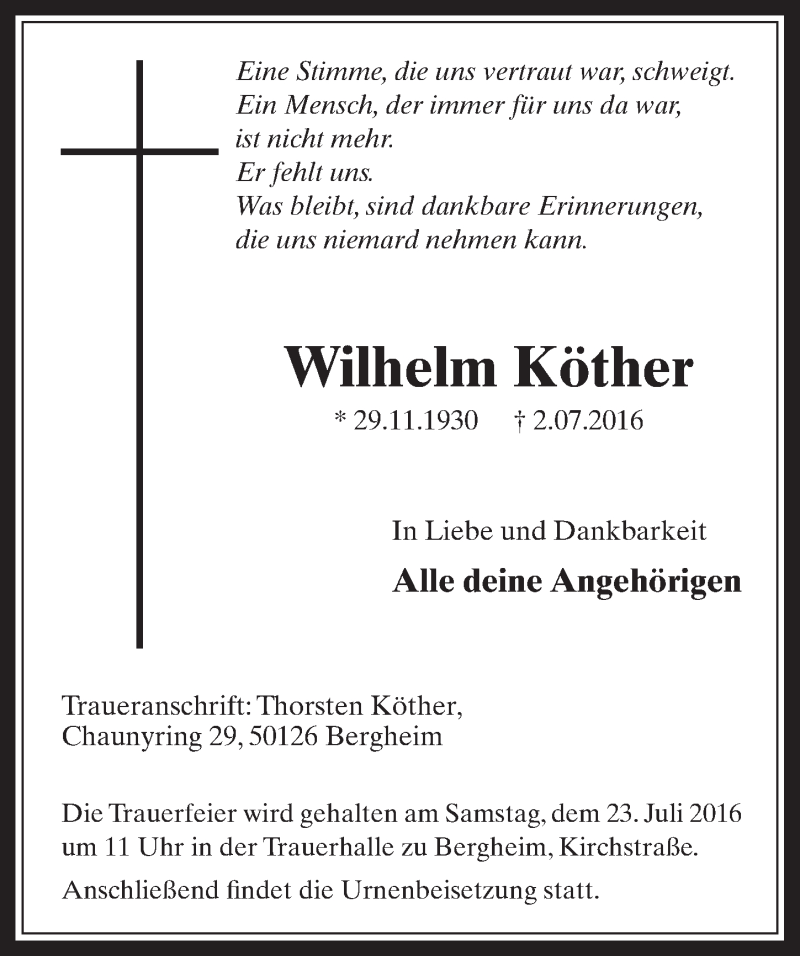 Eine Stimme, die uns vertraut war, schweigt.
Ein Mensch, der immer für uns da war,
ist nicht mehr.
Er fehlt uns.
Was bleibt, sind dankbare Erinnerungen,
die uns niemard nehmen kann.

Wilhelm Köther

* 29.11.1930 † 2.07.2016

In Liebe und Dankbarkeit

Alle deine Angehörigen

Traueranschrift: Thorsten Köther,
Chaunyring 29, 50126 Bergheim

Die Trauerfeier wird gehalten am Samstag, dem 23. Juli 2016 um 11 Uhr in der Trauerhalle zu Bergheim, Kirchstraße.

Anschließend findet die Urnenbeisetzung statt.